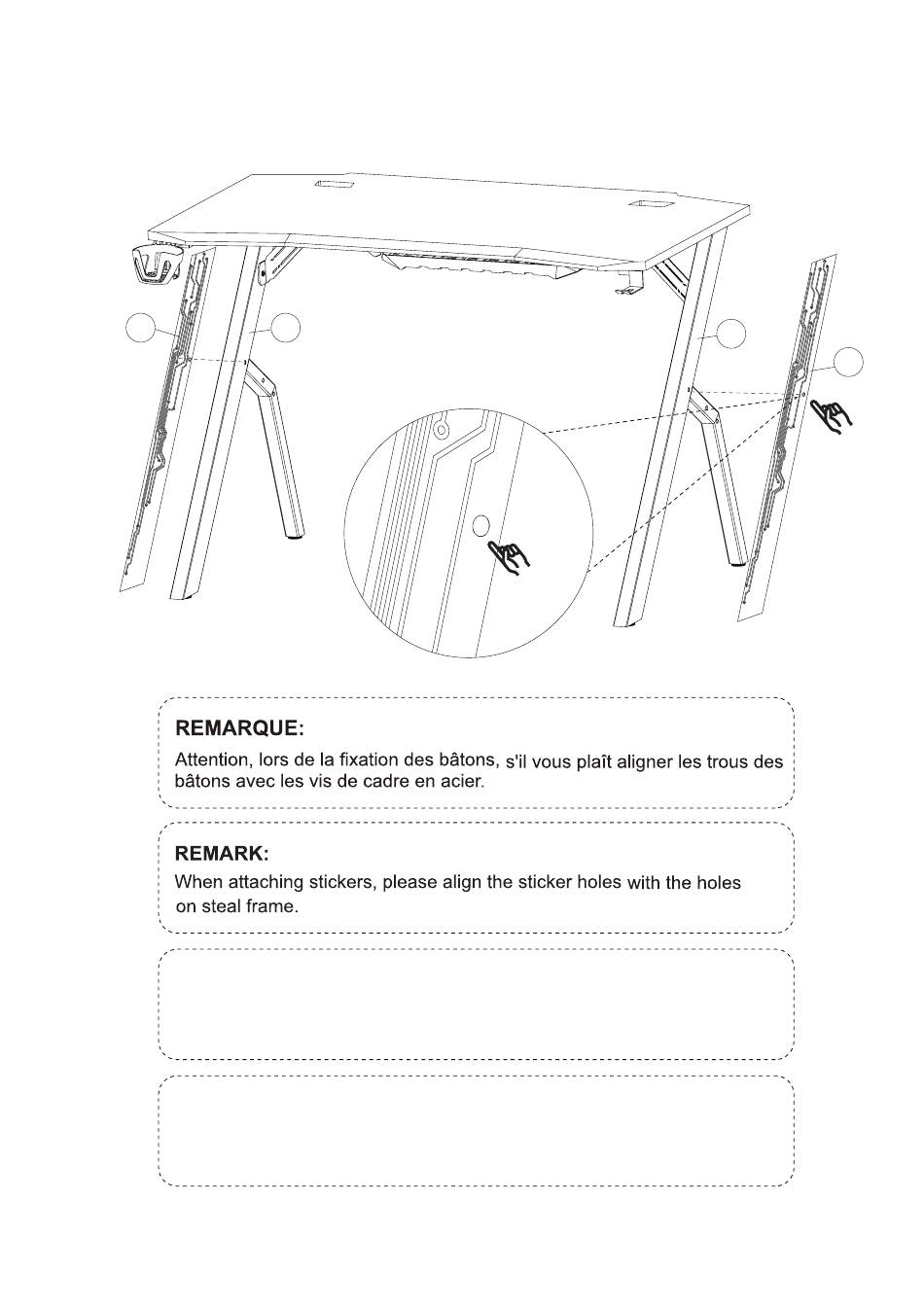 REMARQUE:
Attention, lors de la fixation des bâtons, s'il vous plaît aligner les trous des bâtons avec les vis de cadre en acier.

REMARK:
When attaching stickers, please align the sticker holes with the holes on steal frame.